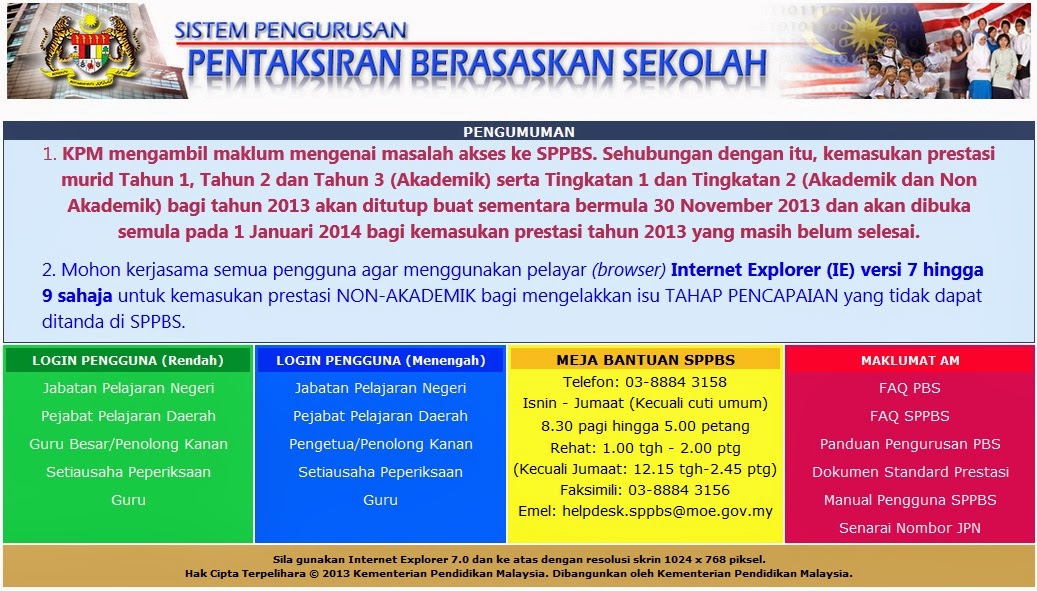 SISTEM PENGURUSAN
PENTAKSIRAN BERASASKAN SEKOLAH

PENGUMUMAN

1. KPM mengambil maklum mengenai masalah akses ke SPPBS. Sehubungan dengan itu, kemasukan prestasi murid Tahun 1, Tahun 2 dan Tahun 3 (Akademik) serta Tingkatan 1 dan Tingkatan 2 (Akademik dan Non Akademik) bagi tahun 2013 akan ditutup buat sementara bermula 30 November 2013 dan akan dibuka semula pada 1 Januari 2014 bagi kemasukan prestasi tahun 2013 yang masih belum selesai.

2. Mohon kerjasama semua pengguna agar menggunakan pelayar (browser) Internet Explorer (IE) versi 7 hingga 9 sahaja untuk kemasukan prestasi NON-AKADEMIK bagi mengelakkan isu TAHAP PENCAPAIAN yang tidak dapat ditanda di SPPBS.

LOGIN PENGGUNA (Rendah)
Jabatan Pelajaran Negeri
Pejabat Pelajaran Daerah
Guru Besar/Penolong Kanan
Setiausaha Peperiksaan
Guru

LOGIN PENGGUNA (Menengah)
Jabatan Pelajaran Negeri
Pejabat Pelajaran Daerah
Pengetua/Penolong Kanan
Setiausaha Peperiksaan
Guru

MEJA BANTUAN SPPBS
Telefon: 03-8884 3158
Isnin - Jumaat (Kecuali cuti umum)
8.30 pagi hingga 5.00 petang
Rehat: 1.00 tgh - 2.00 ptg
(Kecuali Jumaat: 12.15 tgh-2.45 ptg)
Faksimili: 03-8884 3156
Emel: helpdesk.sppbs@moe.gov.my

MAKLUMAT AM
FAQ PBS
FAQ SPPBS
Panduan Pengurusan PBS
Dokumen Standard Prestasi
Manual Pengguna SPPBS
Senarai Nombor JPN

Sila gunakan Internet Explorer 7.0 dan ke atas dengan resolusi skrin 1024 x 768 piksel.
Hak Cipta Terpelihara © 2013 Kementerian Pendidikan Malaysia. Dibangunkan oleh Kementerian Pendidikan Malaysia.